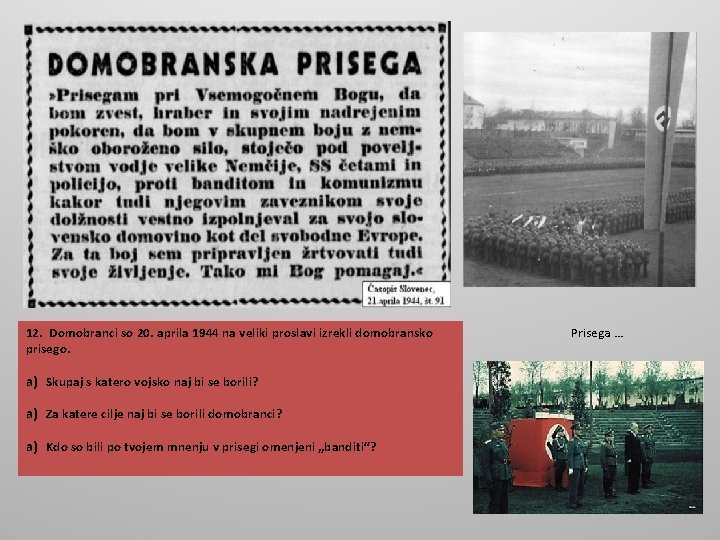 DOMOBRANSKA PRISEGA

»Prisegam pri Vsemogočnem Bogu, da bom zvest, hraber in svojim nadrejenim pokoren, da bom v skupnem boju z nemško oboroženo silo, stoječo pod poveljstvom vodje velike Nemčije, SS četami in policijo, proti banditom in komunizmu kakor tudi njegovim zaveznikom svoje dolžnosti vestno izpolnjeval za svojo slovensko domovino kot del svobodne Evrope. Za ta boj sem pripravljen žrtvovati tudi svoje življenje. Tako mi Bog pomagaj.«

Časopis Slovenec, 21.aprila 1944, št. 91

12. Domobranci so 20. aprila 1944 na veliki proslavi izrekli domobransko prisego.

a) Skupaj s katero vojsko naj bi se borili?

a) Za katere cilje naj bi se borili domobranci?

a) Kdo so bili po tvojem mnenju v prisegi omenjeni „banditi“?

Prisega …